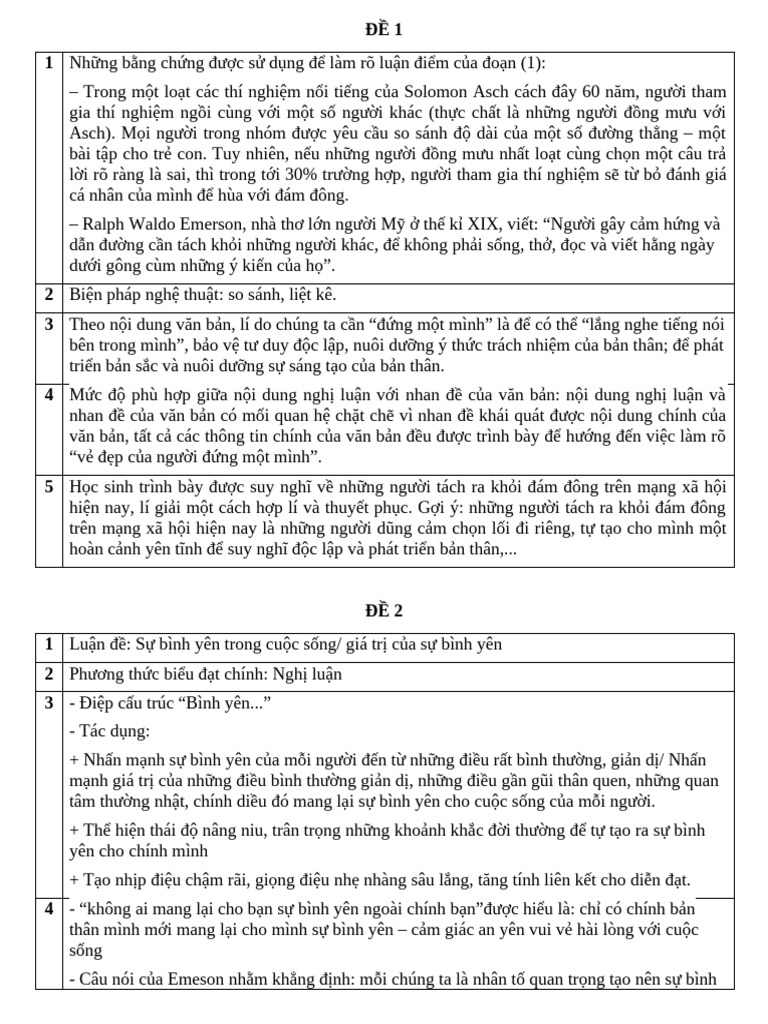 ĐỀ 1

| 1 | Những bằng chứng được sử dụng để làm rõ luận điểm của đoạn (1): – Trong một loạt các thí nghiệm nổi tiếng của Solomon Asch cách đây 60 năm, người tham gia thí nghiệm ngồi cùng với một số người khác (thực chất là những người đồng mưu với Asch). Mọi người trong nhóm được yêu cầu so sánh độ dài của một số đường thẳng – một bài tập cho trẻ con. Tuy nhiên, nếu những người đồng mưu nhất loạt cùng chọn một câu trả lời rõ ràng là sai, thì trong tới 30% trường hợp, người tham gia thí nghiệm sẽ từ bỏ đánh giá cá nhân của mình để hùa với đám đông. – Ralph Waldo Emerson, nhà thơ lớn người Mỹ ở thế kỉ XIX, viết: "Người gây cảm hứng và dẫn đường cần tách khỏi những người khác, để không phải sống, thở, đọc và viết hằng ngày dưới gông cùm những ý kiến của họ". |
|---|---|
| 2 | Biện pháp nghệ thuật: so sánh, liệt kê. |
| 3 | Theo nội dung văn bản, lí do chúng ta cần "đứng một mình" là để có thể "lắng nghe tiếng nói bên trong mình", bảo vệ tư duy độc lập, nuôi dưỡng ý thức trách nhiệm của bản thân; để phát triển bản sắc và nuôi dưỡng sự sáng tạo của bản thân. |
| 4 | Mức độ phù hợp giữa nội dung nghị luận với nhan đề của văn bản: nội dung nghị luận và nhan đề của văn bản có mối quan hệ chặt chẽ vì nhan đề khái quát được nội dung chính của văn bản, tất cả các thông tin chính của văn bản đều được trình bày để hướng đến việc làm rõ "vẻ đẹp của người đứng một mình". |
| 5 | Học sinh trình bày được suy nghĩ về những người tách ra khỏi đám đông trên mạng xã hội hiện nay, lí giải một cách hợp lí và thuyết phục. Gợi ý: những người tách ra khỏi đám đông trên mạng xã hội hiện nay là những người dũng cảm chọn lối đi riêng, tự tạo cho mình một hoàn cảnh yên tĩnh để suy nghĩ độc lập và phát triển bản thân,... |

ĐỀ 2

| 1 | Luận đề: Sự bình yên trong cuộc sống/ giá trị của sự bình yên |
|---|---|
| 2 | Phương thức biểu đạt chính: Nghị luận |
| 3 | - Điệp cấu trúc "Bình yên..." - Tác dụng: + Nhấn mạnh sự bình yên của mỗi người đến từ những điều rất bình thường, giản dị/ Nhấn mạnh giá trị của những điều bình thường giản dị, những điều gần gũi thân quen, những quan tâm thường nhật, chính diều đó mang lại sự bình yên cho cuộc sống của mỗi người. + Thể hiện thái độ nâng niu, trân trọng những khoảnh khắc đời thường để tự tạo ra sự bình yên cho chính mình + Tạo nhịp điệu chậm rãi, giọng điệu nhẹ nhàng sâu lắng, tăng tính liên kết cho diễn đạt. |
| 4 | - "không ai mang lại cho bạn sự bình yên ngoài chính bạn"được hiểu là: chỉ có chính bản thân mình mới mang lại cho mình sự bình yên – cảm giác an yên vui vẻ hài lòng với cuộc sống - Câu nói của Emeson nhằm khẳng định: mỗi chúng ta là nhân tố quan trọng tạo nên sự bình |